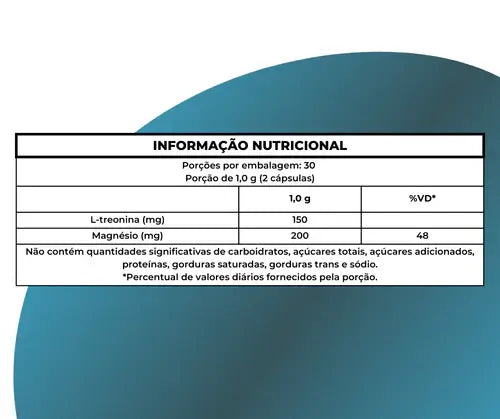 INFORMAÇÃO NUTRICIONAL

Porções por embalagem: 30
Porção de 1,0 g (2 cápsulas)

| | 1,0 g | %VD* |
|---|---|---|
| L-treonina (mg) | 150 | |
| Magnésio (mg) | 200 | 48 |

Não contém quantidades significativas de carboidratos, açúcares totais, açúcares adicionados, proteínas, gorduras saturadas, gorduras trans e sódio.
*Percentual de valores diários fornecidos pela porção.